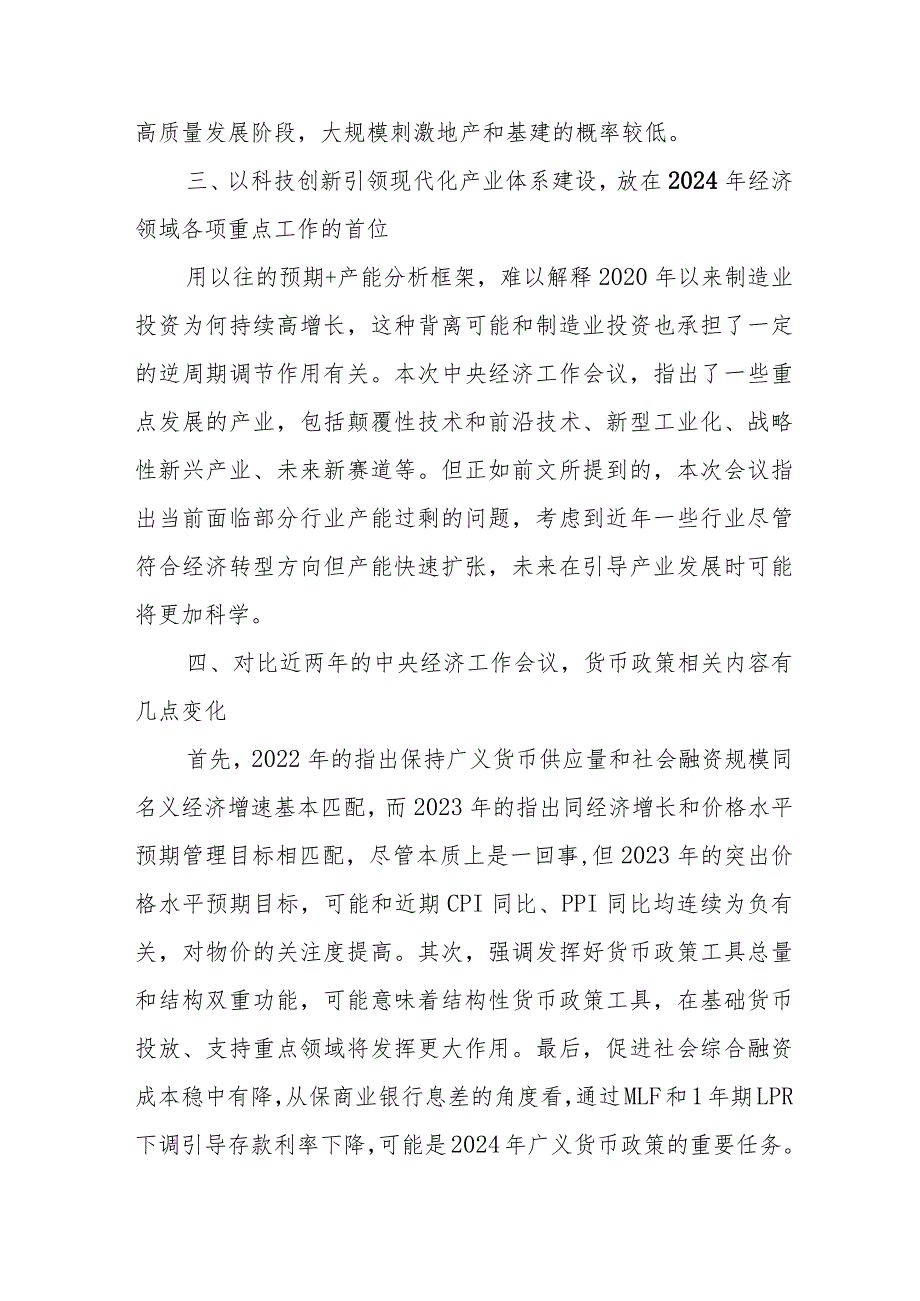 高质量发展阶段，大规模刺激地产和基建的概率较低。

三、以科技创新引领现代化产业体系建设，放在2024年经济领域各项重点工作的首位

用以往的预期+产能分析框架，难以解释2020年以来制造业投资为何持续高增长，这种背离可能和制造业投资也承担了一定的逆周期调节作用有关。本次中央经济工作会议，指出了一些重点发展的产业，包括颠覆性技术和前沿技术、新型工业化、战略性新兴产业、未来新赛道等。但正如前文所提到的，本次会议指出当前面临部分行业产能过剩的问题，考虑到近年一些行业尽管符合经济转型方向但产能快速扩张，未来在引导产业发展时可能将更加科学。

四、对比近两年的中央经济工作会议，货币政策相关内容有几点变化

首先，2022年的指出保持广义货币供应量和社会融资规模同名义经济增速基本匹配，而2023年的指出同经济增长和价格水平预期管理目标相匹配，尽管本质上是一回事,但2023年的突出价格水平预期目标，可能和近期CPI同比、PPI同比均连续为负有关，对物价的关注度提高。其次，强调发挥好货币政策工具总量和结构双重功能，可能意味着结构性货币政策工具，在基础货币投放、支持重点领域将发挥更大作用。最后，促进社会综合融资成本稳中有降,从保商业银行息差的角度看,通过MLF和1年期LPR下调引导存款利率下降,可能是2024年广义货币政策的重要任务。